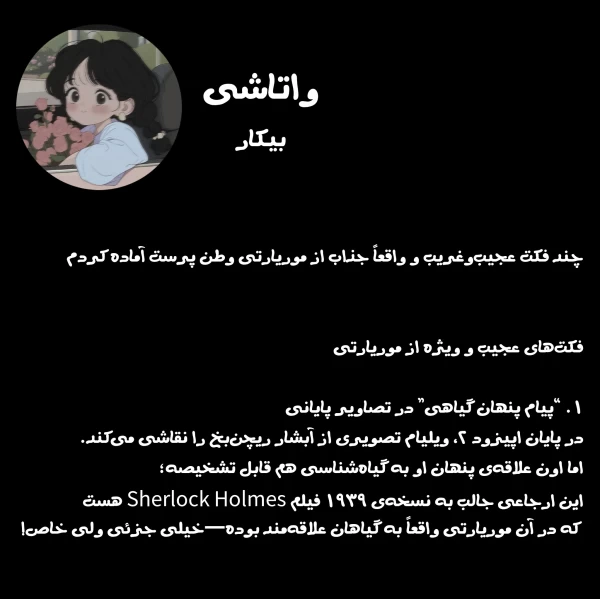 واتاشی
بیکار

چند فکت عجیب‌وغریب و واقعاً جذاب از موریارتی وطن پرست آماده کردم

فکت‌های عجیب و ویژه از موریارتی

۱. "پیام پنهان گیاهی" در تصاویر پایانی
در پایان اپیزود ۲، ویلیام تصویری از آبشار ریچن‌بخ را نقاشی می‌کند. اما اون علاقه‌ی پنهان او به گیاه‌شناسی هم قابل تشخیصه؛
این ارجاعی جالب به نسخه‌ی ۱۹۳۹ فیلم Sherlock Holmes هست که در آن موریارتی واقعاً به گیاهان علاقه‌مند بوده—خیلی جزئی ولی خاص!